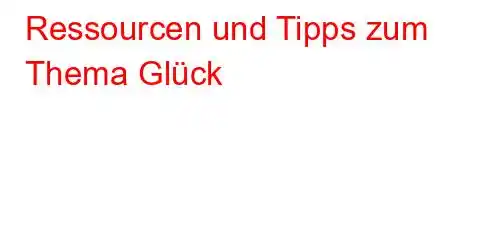 Ressourcen und Tipps zum Thema Glück